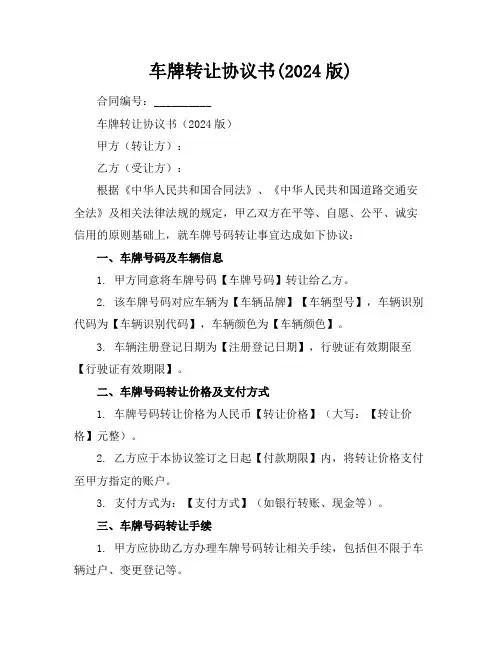 车牌转让协议书(2024 版)

合同编号：__________

车牌转让协议书（2024 版）

甲方（转让方）：

乙方（受让方）：

根据《中华人民共和国合同法》、《中华人民共和国道路交通安全法》及相关法律法规的规定，甲乙双方在平等、自愿、公平、诚实信用的原则基础上，就车牌号码转让事宜达成如下协议：

一、车牌号码及车辆信息

1. 甲方同意将车牌号码【车牌号码】转让给乙方。

2. 该车牌号码对应车辆为【车辆品牌】【车辆型号】，车辆识别代码为【车辆识别代码】，车辆颜色为【车辆颜色】。

3. 车辆注册登记日期为【注册登记日期】，行驶证有效期限至【行驶证有效期限】。

二、车牌号码转让价格及支付方式

1. 车牌号码转让价格为人民币【转让价格】（大写：【转让价格】元整）。

2. 乙方应于本协议签订之日起【付款期限】内，将转让价格支付至甲方指定的账户。

3. 支付方式为：【支付方式】（如银行转账、现金等）。

三、车牌号码转让手续

1. 甲方应协助乙方办理车牌号码转让相关手续，包括但不限于车辆过户、变更登记等。